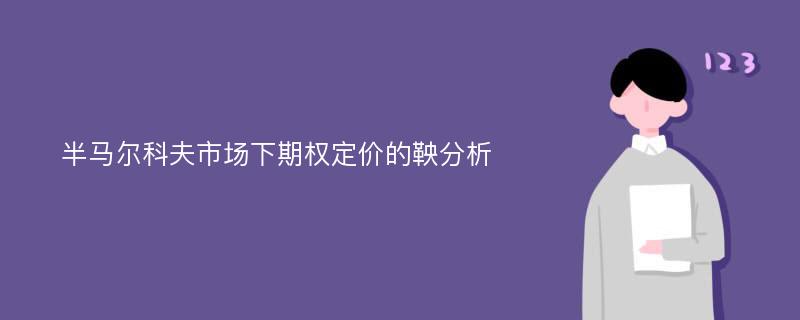 半马尔科夫市场下期权定价的鞅分析

123